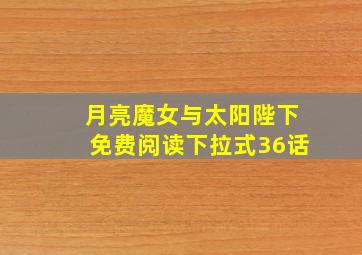 月亮魔女与太阳陛下
免费阅读下拉式36话